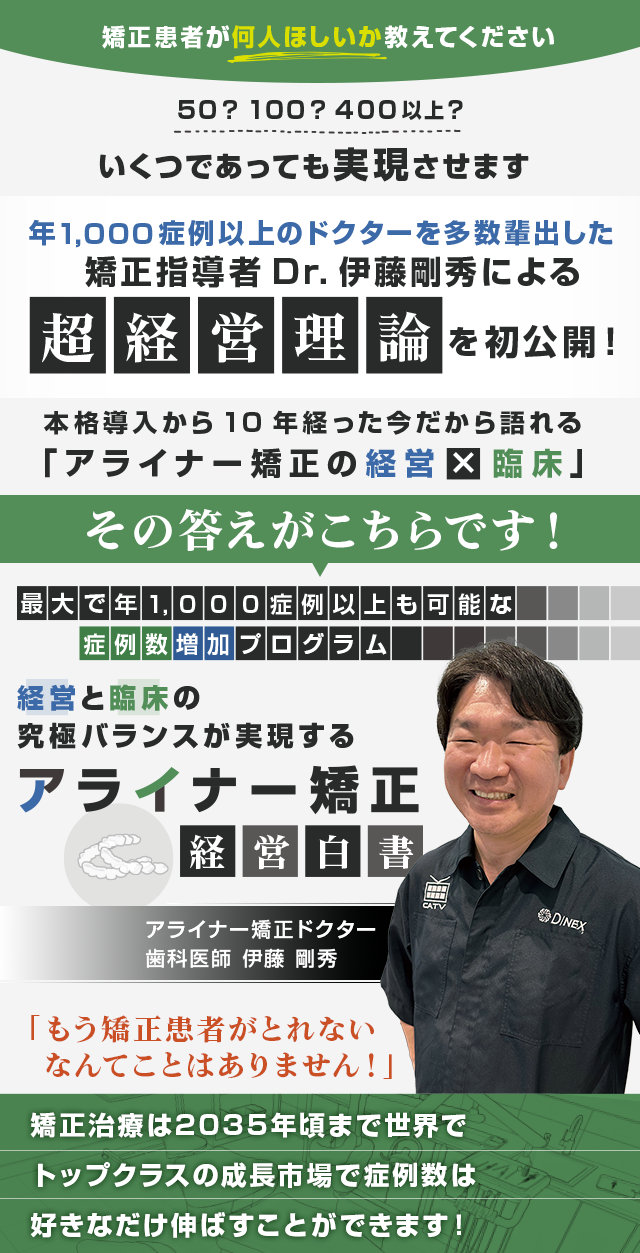 矯正患者が何人ほしいか教えてください

50？100？400以上？

いくつであっても実現させます

年1,000症例以上のドクターを多数輩出した
矯正指導者 Dr. 伊藤剛秀による
超経営理論を初公開！

本格導入から10年経った今だから語れる
「アライナー矯正の経営×臨床」

その答えがこちらです！

最大で年1,000症例以上も可能な
症例数増加プログラム

経営と臨床の
究極バランスが実現する
アライナー矯正
経営白書

CATV

DINEX

アライナー矯正ドクター
歯科医師 伊藤 剛秀

「もう矯正患者がとれない
なんてことはありません！」

矯正治療は2035年頃まで世界で
トップクラスの成長市場で症例数は
好きなだけ伸ばすことができます！